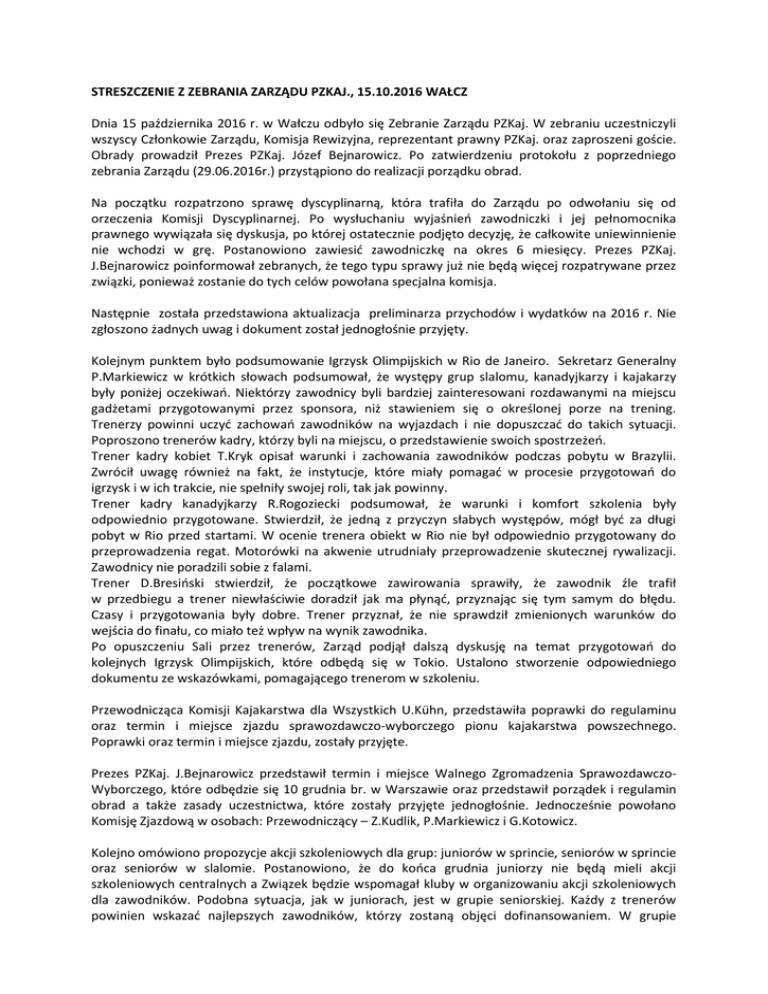 STRESZCZENIE Z ZEBRANIA ZARZĄDU PZKAJ., 15.10.2016 WAŁCZ

Dnia 15 października 2016 r. w Wałczu odbyło się Zebranie Zarządu PZKaj. W zebraniu uczestniczyli wszyscy Członkowie Zarządu, Komisja Rewizyjna, reprezentant prawny PZKaj. oraz zaproszeni goście. Obrady prowadził Prezes PZKaj. Józef Bejnarowicz. Po zatwierdzeniu protokołu z poprzedniego zebrania Zarządu (29.06.2016r.) przystąpiono do realizacji porządku obrad.

Na początku rozpatrzono sprawę dyscyplinarną, która trafiła do Zarządu po odwołaniu się od orzeczenia Komisji Dyscyplinarnej. Po wysłuchaniu wyjaśnień zawodniczki i jej pełnomocnika prawnego wywiązała się dyskusja, po której ostatecznie podjęto decyzję, że całkowite uniewinnienie nie wchodzi w grę. Postanowiono zawiesić zawodniczkę na okres 6 miesięcy. Prezes PZKaj. J.Bejnarowicz poinformował zebranych, że tego typu sprawy już nie będą więcej rozpatrywane przez związki, ponieważ zostanie do tych celów powołana specjalna komisja.

Następnie została przedstawiona aktualizacja preliminarza przychodów i wydatków na 2016 r. Nie zgłoszono żadnych uwag i dokument został jednogłośnie przyjęty.

Kolejnym punktem było podsumowanie Igrzysk Olimpijskich w Rio de Janeiro. Sekretarz Generalny P.Markiewicz w krótkich słowach podsumował, że występy grup slalomu, kanadyjkarzy i kajakarzy były poniżej oczekiwań. Niektórzy zawodnicy byli bardziej zainteresowani rozdawanymi na miejscu gadżetami przygotowanymi przez sponsora, niż stawieniem się o określonej porze na trening. Trenerzy powinni uczyć zachowań zawodników na wyjazdach i nie dopuszczać do takich sytuacji. Poproszono trenerów kadry, którzy byli na miejscu, o przedstawienie swoich spostrzeżeń.
Trener kadry kobiet T.Kryk opisał warunki i zachowania zawodników podczas pobytu w Brazylii. Zwrócił uwagę również na fakt, że instytucje, które miały pomagać w procesie przygotowań do igrzysk i w ich trakcie, nie spełniły swojej roli, tak jak powinny.
Trener kadry kanadyjkarzy R.Rogoziecki podsumował, że warunki i komfort szkolenia były odpowiednio przygotowane. Stwierdził, że jedną z przyczyn słabych występów, mógł być za długi pobyt w Rio przed startami. W ocenie trenera obiekt w Rio nie był odpowiednio przygotowany do przeprowadzenia regat. Motorówki na akwenie utrudniały przeprowadzenie skutecznej rywalizacji. Zawodnicy nie poradzili sobie z falami.
Trener D.Bresiński stwierdził, że początkowe zawirowania sprawiły, że zawodnik źle trafił w przedbiegu a trener niewłaściwie doradził jak ma płynąć, przyznając się tym samym do błędu. Czasy i przygotowania były dobre. Trener przyznał, że nie sprawdził zmienionych warunków do wejścia do finału, co miało też wpływ na wynik zawodnika.
Po opuszczeniu Sali przez trenerów, Zarząd podjął dalszą dyskusję na temat przygotowań do kolejnych Igrzysk Olimpijskich, które odbędą się w Tokio. Ustalono stworzenie odpowiedniego dokumentu ze wskazówkami, pomagającego trenerom w szkoleniu.

Przewodnicząca Komisji Kajakarstwa dla Wszystkich U.Kühn, przedstawiła poprawki do regulaminu oraz termin i miejsce zjazdu sprawozdawczo-wyborczego pionu kajakarstwa powszechnego. Poprawki oraz termin i miejsce zjazdu, zostały przyjęte.

Prezes PZKaj. J.Bejnarowicz przedstawił termin i miejsce Walnego Zgromadzenia Sprawozdawczo-Wyborczego, które odbędzie się 10 grudnia br. w Warszawie oraz przedstawił porządek i regulamin obrad a także zasady uczestnictwa, które zostały przyjęte jednogłośnie. Jednocześnie powołano Komisję Zjazdową w osobach: Przewodniczący – Z.Kudlik, P.Markiewicz i G.Kotowicz.

Kolejno omówiono propozycje akcji szkoleniowych dla grup: juniorów w sprincie, seniorów w sprincie oraz seniorów w slalomie. Postanowiono, że do końca grudnia juniorzy nie będą mieli akcji szkoleniowych centralnych a Związek będzie wspomagał kluby w organizowaniu akcji szkoleniowych dla zawodników. Podobna sytuacja, jak w juniorach, jest w grupie seniorskiej. Każdy z trenerów powinien wskazać najlepszych zawodników, którzy zostaną objęci dofinansowaniem. W grupie